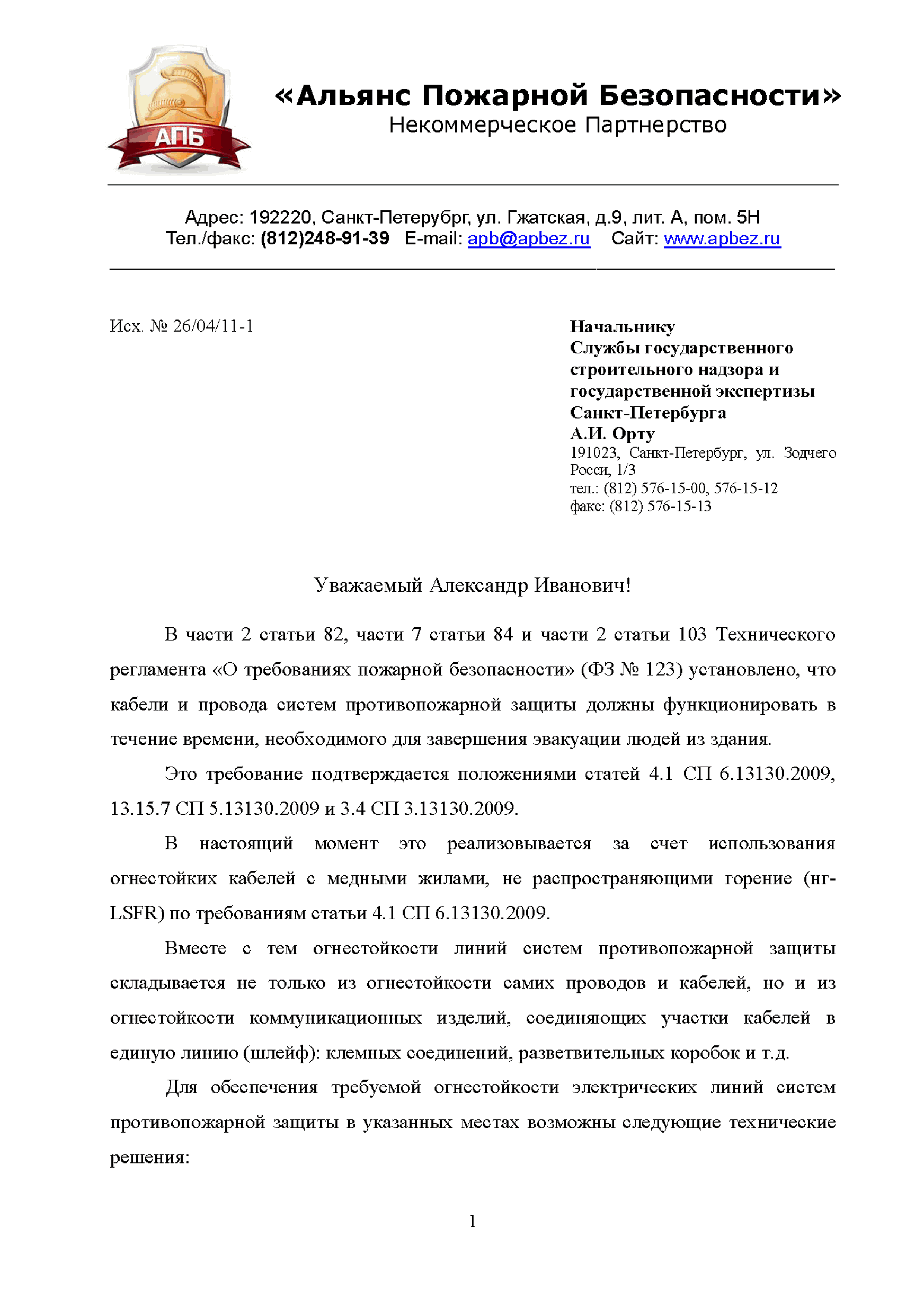 АПБ

«Альянс Пожарной Безопасности»
Некоммерческое Партнерство

Адрес: 192220, Санкт-Петерубрг, ул. Гжатская, д.9, лит. А, пом. 5Н
Тел./факс: (812)248-91-39 E-mail: apb@apbez.ru Сайт: www.apbez.ru

Исх. № 26/04/11-1

Начальнику
Службы государственного строительного надзора и государственной экспертизы Санкт-Петербурга
А.И. Орту
191023, Санкт-Петербург, ул. Зодчего Росси, 1/3
тел.: (812) 576-15-00, 576-15-12
факс: (812) 576-15-13

Уважаемый Александр Иванович!

В части 2 статьи 82, части 7 статьи 84 и части 2 статьи 103 Технического регламента «О требованиях пожарной безопасности» (ФЗ № 123) установлено, что кабели и провода систем противопожарной защиты должны функционировать в течение времени, необходимого для завершения эвакуации людей из здания.

Это требование подтверждается положениями статей 4.1 СП 6.13130.2009, 13.15.7 СП 5.13130.2009 и 3.4 СП 3.13130.2009.

В настоящий момент это реализовывается за счет использования огнестойких кабелей с медными жилами, не распространяющими горение (нг-LSFR) по требованиям статьи 4.1 СП 6.13130.2009.

Вместе с тем огнестойкости линий систем противопожарной защиты складывается не только из огнестойкости самих проводов и кабелей, но и из огнестойкости коммуникационных изделий, соединяющих участки кабелей в единую линию (шлейф): клемных соединений, разветвительных коробок и т.д.

Для обеспечения требуемой огнестойкости электрических линий систем противопожарной защиты в указанных местах возможны следующие технические решения:

1